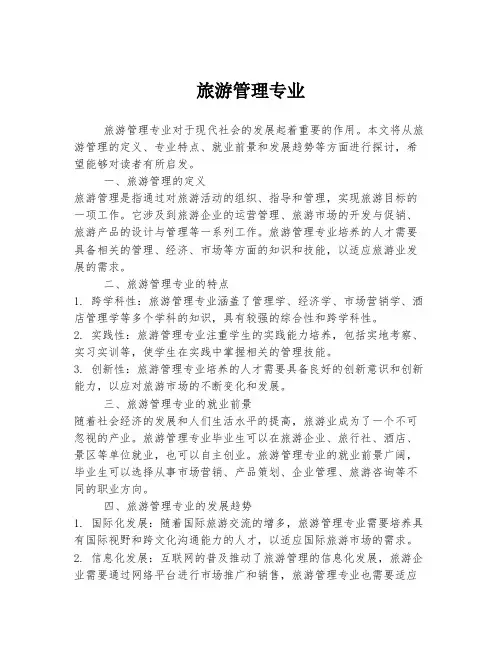 旅游管理专业

旅游管理专业对于现代社会的发展起着重要的作用。本文将从旅游管理的定义、专业特点、就业前景和发展趋势等方面进行探讨，希望能够对读者有所启发。

一、旅游管理的定义

旅游管理是指通过对旅游活动的组织、指导和管理，实现旅游目标的一项工作。它涉及到旅游企业的运营管理、旅游市场的开发与促销、旅游产品的设计与管理等一系列工作。旅游管理专业培养的人才需要具备相关的管理、经济、市场等方面的知识和技能，以适应旅游业发展的需求。

二、旅游管理专业的特点

1. 跨学科性：旅游管理专业涵盖了管理学、经济学、市场营销学、酒店管理学等多个学科的知识，具有较强的综合性和跨学科性。

2. 实践性：旅游管理专业注重学生的实践能力培养，包括实地考察、实习实训等，使学生在实践中掌握相关的管理技能。

3. 创新性：旅游管理专业培养的人才需要具备良好的创新意识和创新能力，以应对旅游市场的不断变化和发展。

三、旅游管理专业的就业前景

随着社会经济的发展和人们生活水平的提高，旅游业成为了一个不可忽视的产业。旅游管理专业毕业生可以在旅游企业、旅行社、酒店、景区等单位就业，也可以自主创业。旅游管理专业的就业前景广阔，毕业生可以选择从事市场营销、产品策划、企业管理、旅游咨询等不同的职业方向。

四、旅游管理专业的发展趋势

1. 国际化发展：随着国际旅游交流的增多，旅游管理专业需要培养具有国际视野和跨文化沟通能力的人才，以适应国际旅游市场的需求。

2. 信息化发展：互联网的普及推动了旅游管理的信息化发展，旅游企业需要通过网络平台进行市场推广和销售，旅游管理专业也需要适应